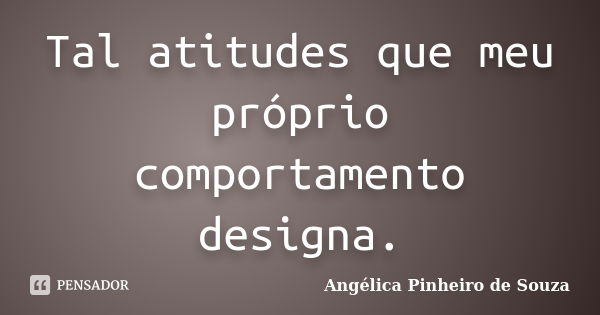 Tal atitudes que meu próprio comportamento designa.

PENSADOR

Angélica Pinheiro de Souza